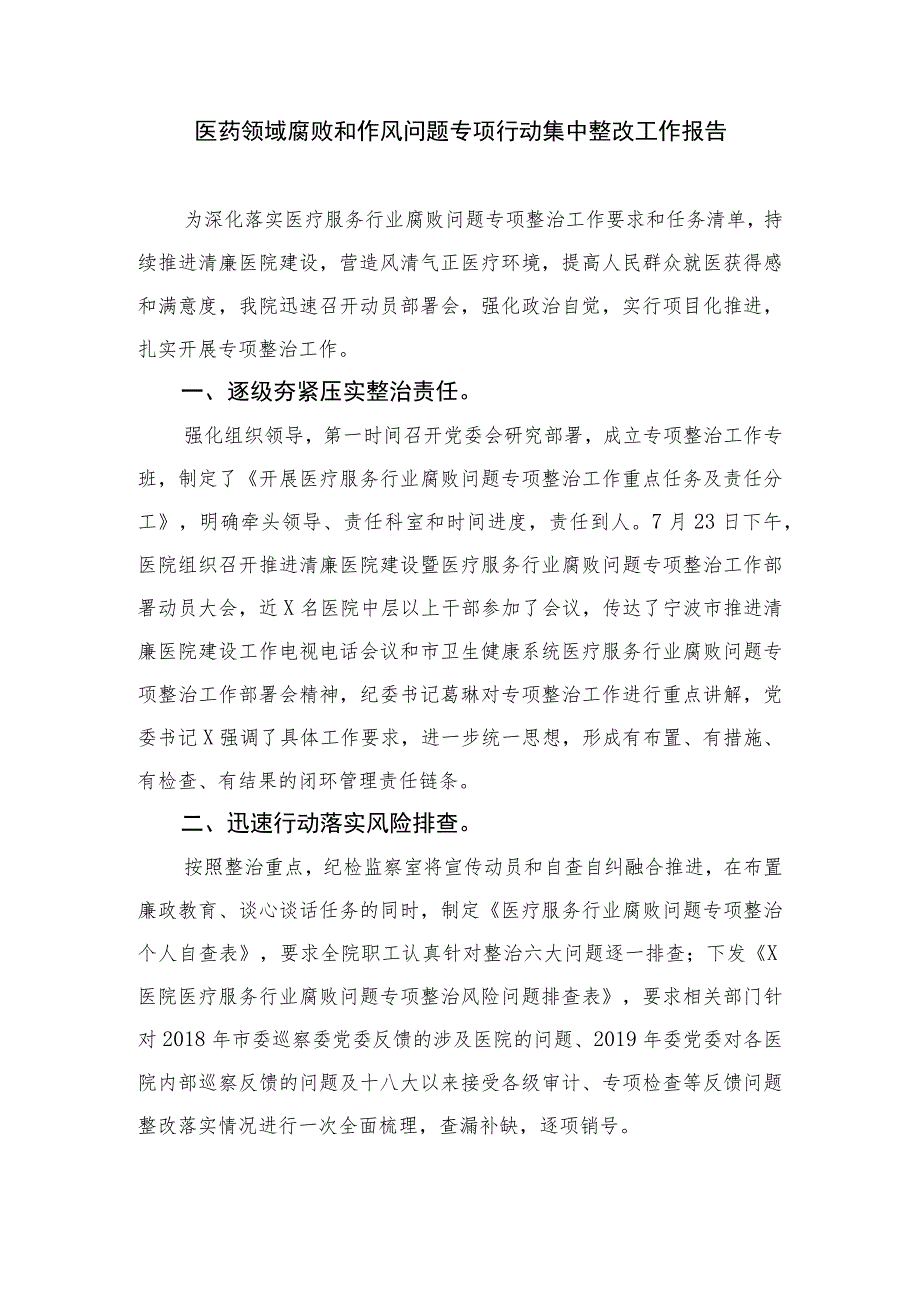 医药领域腐败和作风问题专项行动集中整改工作报告

为深化落实医疗服务行业腐败问题专项整治工作要求和任务清单，持续推进清廉医院建设，营造风清气正医疗环境，提高人民群众就医获得感和满意度，我院迅速召开动员部署会，强化政治自觉，实行项目化推进，扎实开展专项整治工作。

一、逐级夯紧压实整治责任。

强化组织领导，第一时间召开党委会研究部署，成立专项整治工作专班，制定了《开展医疗服务行业腐败问题专项整治工作重点任务及责任分工》，明确牵头领导、责任科室和时间进度，责任到人。7月23日下午，医院组织召开推进清廉医院建设暨医疗服务行业腐败问题专项整治工作部署动员大会，近X名医院中层以上干部参加了会议，传达了宁波市推进清廉医院建设工作电视电话会议和市卫生健康系统医疗服务行业腐败问题专项整治工作部署会精神，纪委书记葛琳对专项整治工作进行重点讲解，党委书记X强调了具体工作要求，进一步统一思想，形成有布置、有措施、有检查、有结果的闭环管理责任链条。

二、迅速行动落实风险排查。

按照整治重点，纪检监察室将宣传动员和自查自纠融合推进，在布置廉政教育、谈心谈话任务的同时，制定《医疗服务行业腐败问题专项整治个人自查表》，要求全院职工认真针对整治六大问题逐一排查；下发《X医院医疗服务行业腐败问题专项整治风险问题排查表》，要求相关部门针对2018年市委巡察委党委反馈的涉及医院的问题、2019年委党委对各医院内部巡察反馈的问题及十八大以来接受各级审计、专项检查等反馈问题整改落实情况进行一次全面梳理，查漏补缺，逐项销号。